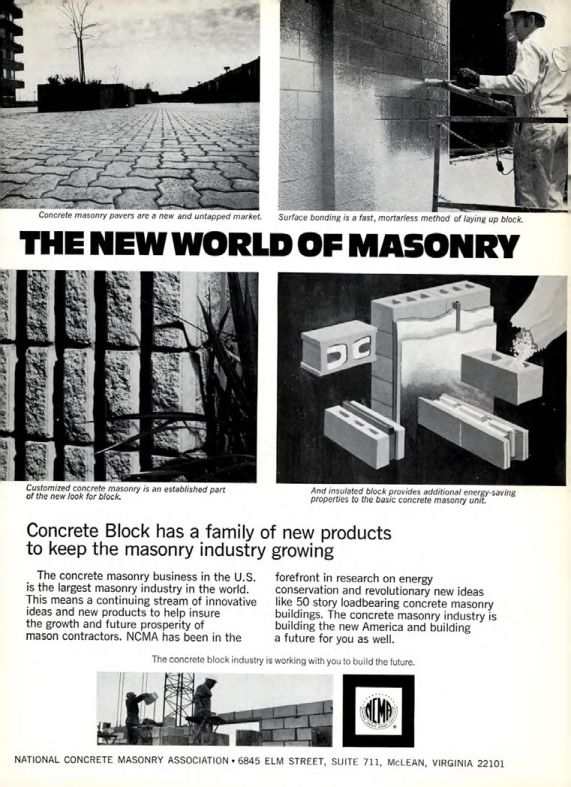 Concrete masonry pavers are a new and untapped market.

Surface bonding is a fast, mortarless method of laying up block.

THE NEW WORLD OF MASONRY

Customized concrete masonry is an established part of the new look for block.

And insulated block provides additional energy-saving properties to the basic concrete masonry unit.

Concrete Block has a family of new products to keep the masonry industry growing

The concrete masonry business in the U.S. is the largest masonry industry in the world. This means a continuing stream of innovative ideas and new products to help insure the growth and future prosperity of mason contractors. NCMA has been in the forefront in research on energy conservation and revolutionary new ideas like 50 story loadbearing concrete masonry buildings. The concrete masonry industry is building the new America and building a future for you as well.

The concrete block industry is working with you to build the future.

NCMA

NATIONAL CONCRETE MASONRY ASSOCIATION • 6845 ELM STREET, SUITE 711, McLEAN, VIRGINIA 22101